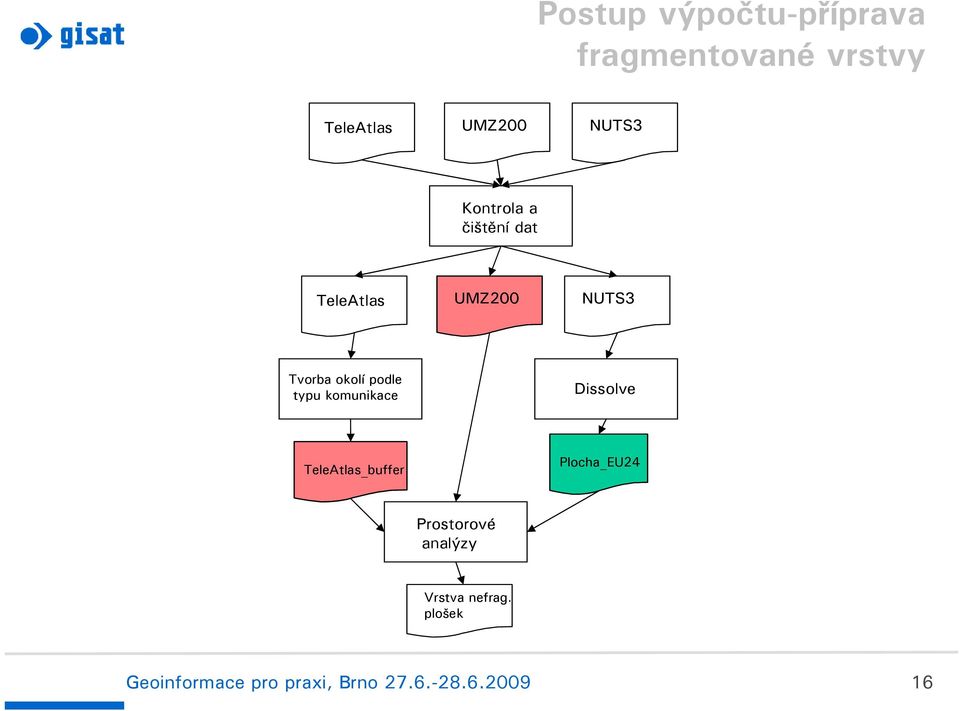 gisat

Postup výpočtu-příprava fragmentované vrstvy

TeleAtlas

UMZ200

NUTS3

Kontrola a čištění dat

TeleAtlas

UMZ200

NUTS3

Tvorba okolí podle typu komunikace

Dissolve

TeleAtlas_buffer

Plocha_EU24

Prostorové analýzy

Vrstva nefrag. plošek

Geoinformace pro praxi, Brno 27.6.-28.6.2009

16